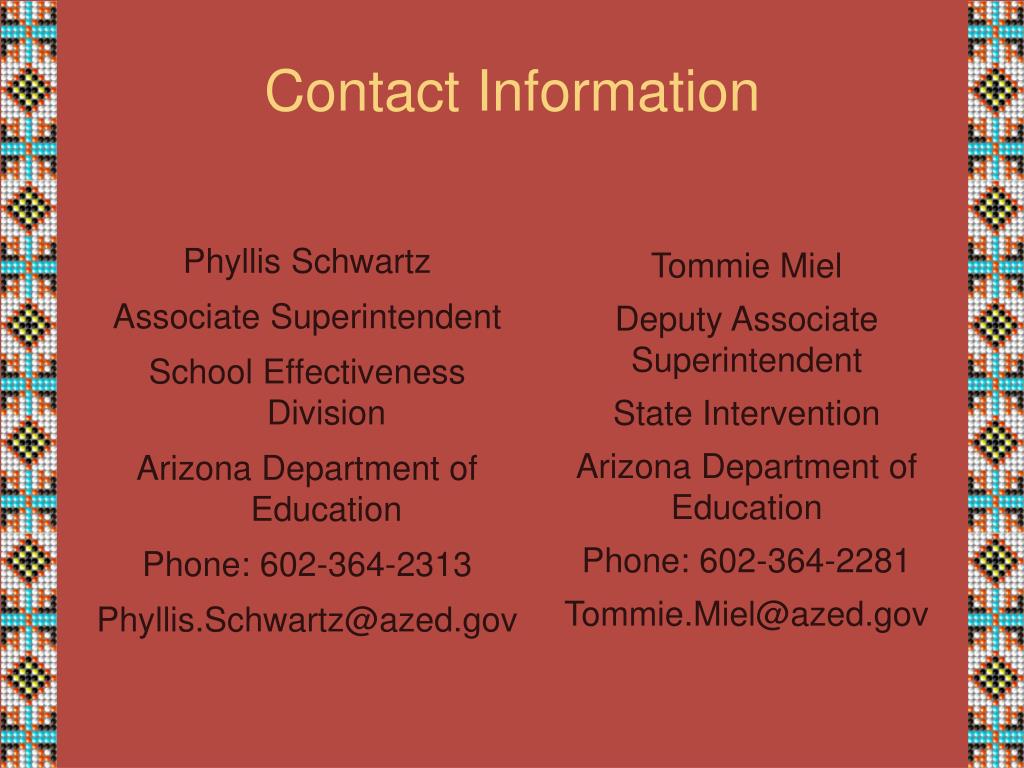 Contact Information

Phyllis Schwartz

Associate Superintendent

School Effectiveness Division

Arizona Department of Education

Phone: 602-364-2313

Phyllis.Schwartz@azed.gov

Tommie Miel

Deputy Associate Superintendent

State Intervention

Arizona Department of Education

Phone: 602-364-2281

Tommie.Miel@azed.gov